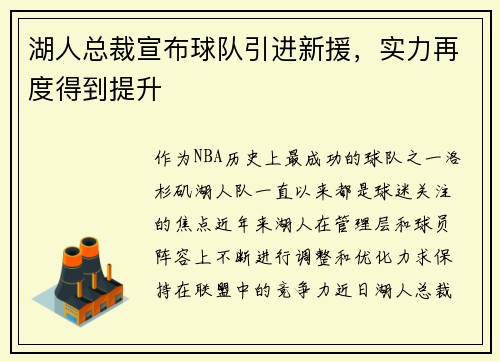 湖人总裁宣布球队引进新援，实力再度得到提升

作为NBA历史上最成功的球队之一洛杉矶湖人队一直以来都是球迷关注的焦点近年来湖人在管理层和球员阵容上不断进行调整和优化力求保持在联盟中的竞争力近日湖人总裁